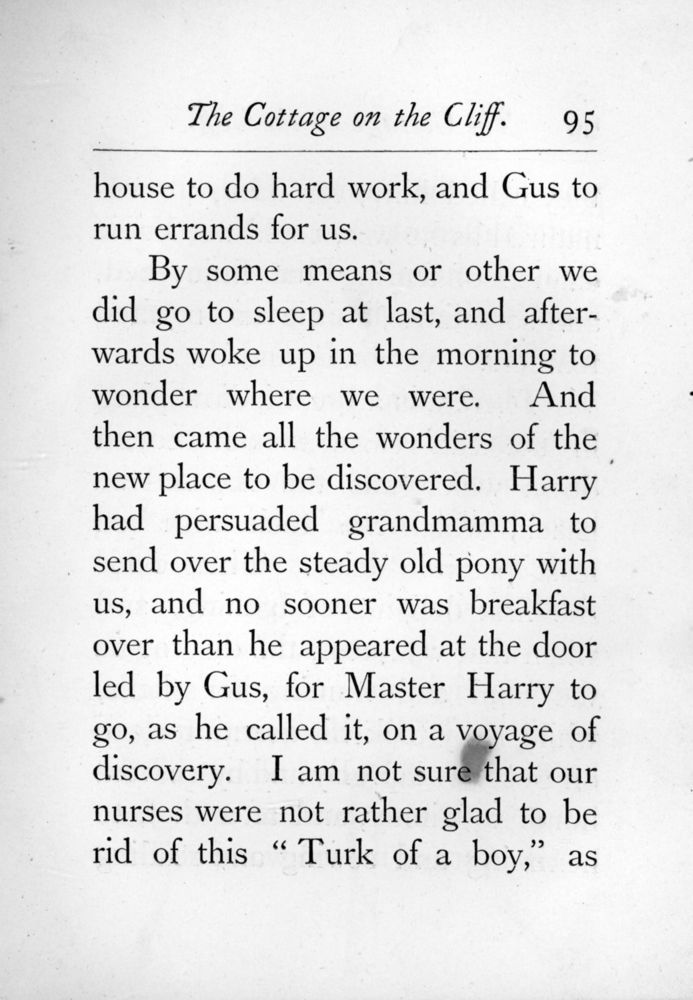 The Cottage on the Cliff. 95

house to do hard work, and Gus to run errands for us.

By some means or other we did go to sleep at last, and afterwards woke up in the morning to wonder where we were. And then came all the wonders of the new place to be discovered. Harry had persuaded grandmamma to send over the steady old pony with us, and no sooner was breakfast over than he appeared at the door led by Gus, for Master Harry to go, as he called it, on a voyage of discovery. I am not sure that our nurses were not rather glad to be rid of this "Turk of a boy," as